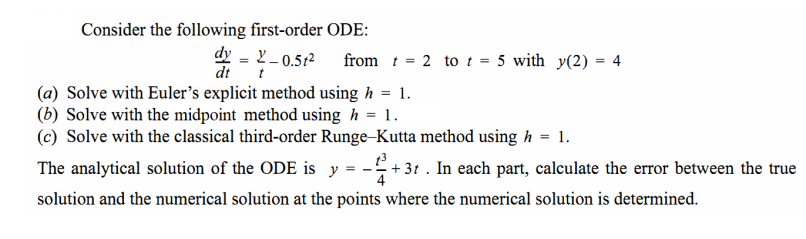 Consider the following first-order ODE:

$\frac{dy}{dt} = \frac{y}{t} - 0.5t^2$ from $t = 2$ to $t = 5$ with $y(2) = 4$

(a) Solve with Euler's explicit method using $h = 1$.
(b) Solve with the midpoint method using $h = 1$.
(c) Solve with the classical third-order Runge–Kutta method using $h = 1$.

The analytical solution of the ODE is $y = -\frac{t^3}{4} + 3t$. In each part, calculate the error between the true solution and the numerical solution at the points where the numerical solution is determined.